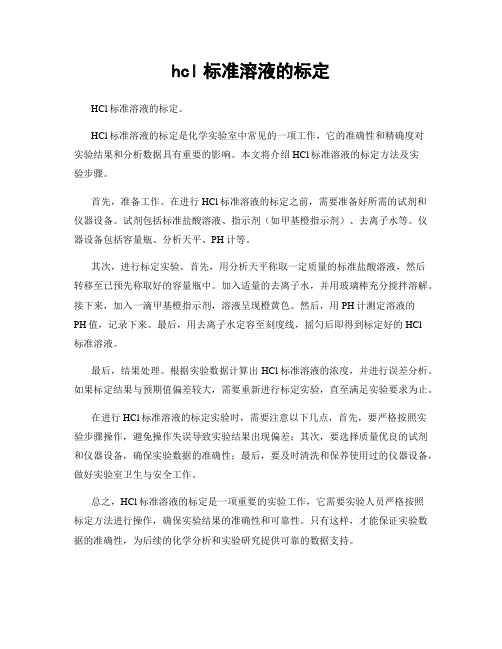 hcl 标准溶液的标定

HCl 标准溶液的标定。

HCl 标准溶液的标定是化学实验室中常见的一项工作，它的准确性和精确度对实验结果和分析数据具有重要的影响。本文将介绍 HCl 标准溶液的标定方法及实验步骤。

首先，准备工作。在进行 HCl 标准溶液的标定之前，需要准备好所需的试剂和仪器设备。试剂包括标准盐酸溶液、指示剂（如甲基橙指示剂）、去离子水等。仪器设备包括容量瓶、分析天平、PH 计等。

其次，进行标定实验。首先，用分析天平称取一定质量的标准盐酸溶液，然后转移至已预先称取好的容量瓶中。加入适量的去离子水，并用玻璃棒充分搅拌溶解。接下来，加入一滴甲基橙指示剂，溶液呈现橙黄色。然后，用 PH 计测定溶液的 PH 值，记录下来。最后，用去离子水定容至刻度线，摇匀后即得到标定好的 HCl 标准溶液。

最后，结果处理。根据实验数据计算出 HCl 标准溶液的浓度，并进行误差分析。如果标定结果与预期值偏差较大，需要重新进行标定实验，直至满足实验要求为止。

在进行 HCl 标准溶液的标定实验时，需要注意以下几点，首先，要严格按照实验步骤操作，避免操作失误导致实验结果出现偏差；其次，要选择质量优良的试剂和仪器设备，确保实验数据的准确性；最后，要及时清洗和保养使用过的仪器设备，做好实验室卫生与安全工作。

总之，HCl 标准溶液的标定是一项重要的实验工作，它需要实验人员严格按照标定方法进行操作，确保实验结果的准确性和可靠性。只有这样，才能保证实验数据的准确性，为后续的化学分析和实验研究提供可靠的数据支持。